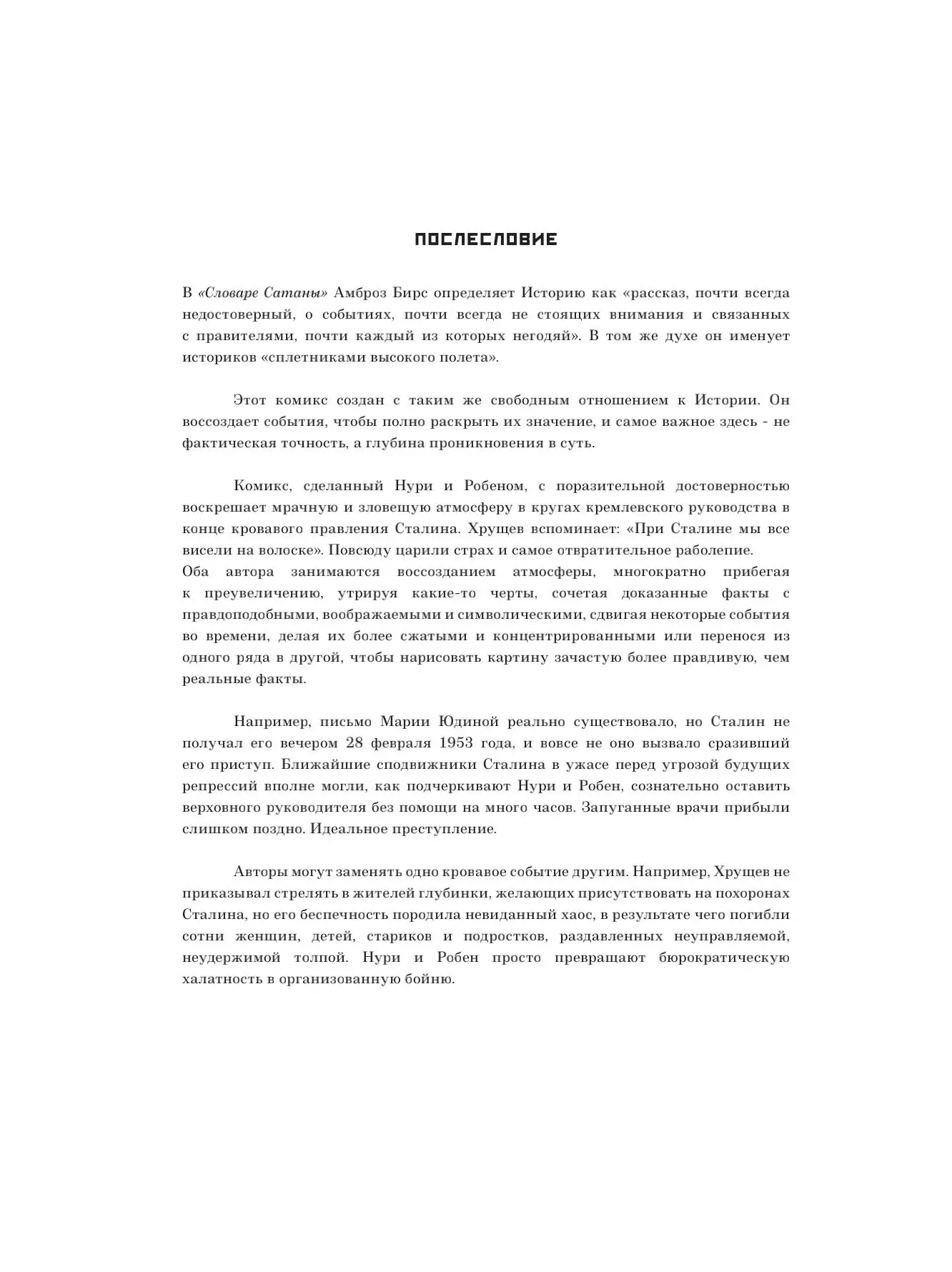 ПОСЛЕСЛОВИЕ

В «Словаре Сатаны» Амброз Бирс определяет Историю как «рассказ, почти всегда недостоверный, о событиях, почти всегда не стоящих внимания и связанных с правителями, почти каждый из которых негодяй». В том же духе он именует историков «сплетниками высокого полета».

Этот комикс создан с таким же свободным отношением к Истории. Он воссоздает события, чтобы полно раскрыть их значение, и самое важное здесь - не фактическая точность, а глубина проникновения в суть.

Комикс, сделанный Нури и Робеном, с поразительной достоверностью воскрешает мрачную и зловещую атмосферу в кругах кремлевского руководства в конце кровавого правления Сталина. Хрущев вспоминает: «При Сталине мы все висели на волоске». Повсюду царили страх и самое отвратительное раболепие.
Оба автора занимаются воссозданием атмосферы, многократно прибегая к преувеличению, утрируя какие-то черты, сочетая доказанные факты с правдоподобными, воображаемыми и символическими, сдвигая некоторые события во времени, делая их более сжатыми и концентрированными или перенося из одного ряда в другой, чтобы нарисовать картину зачастую более правдивую, чем реальные факты.

Например, письмо Марии Юдиной реально существовало, но Сталин не получал его вечером 28 февраля 1953 года, и вовсе не оно вызвало сразивший его приступ. Ближайшие сподвижники Сталина в ужасе перед угрозой будущих репрессий вполне могли, как подчеркивают Нури и Робен, сознательно оставить верховного руководителя без помощи на много часов. Запуганные врачи прибыли слишком поздно. Идеальное преступление.

Авторы могут заменять одно кровавое событие другим. Например, Хрущев не приказывал стрелять в жителей глубинки, желающих присутствовать на похоронах Сталина, но его беспечность породила невиданный хаос, в результате чего погибли сотни женщин, детей, стариков и подростков, раздавленных неуправляемой, неудержимой толпой. Нури и Робен просто превращают бюрократическую халатность в организованную бойню.